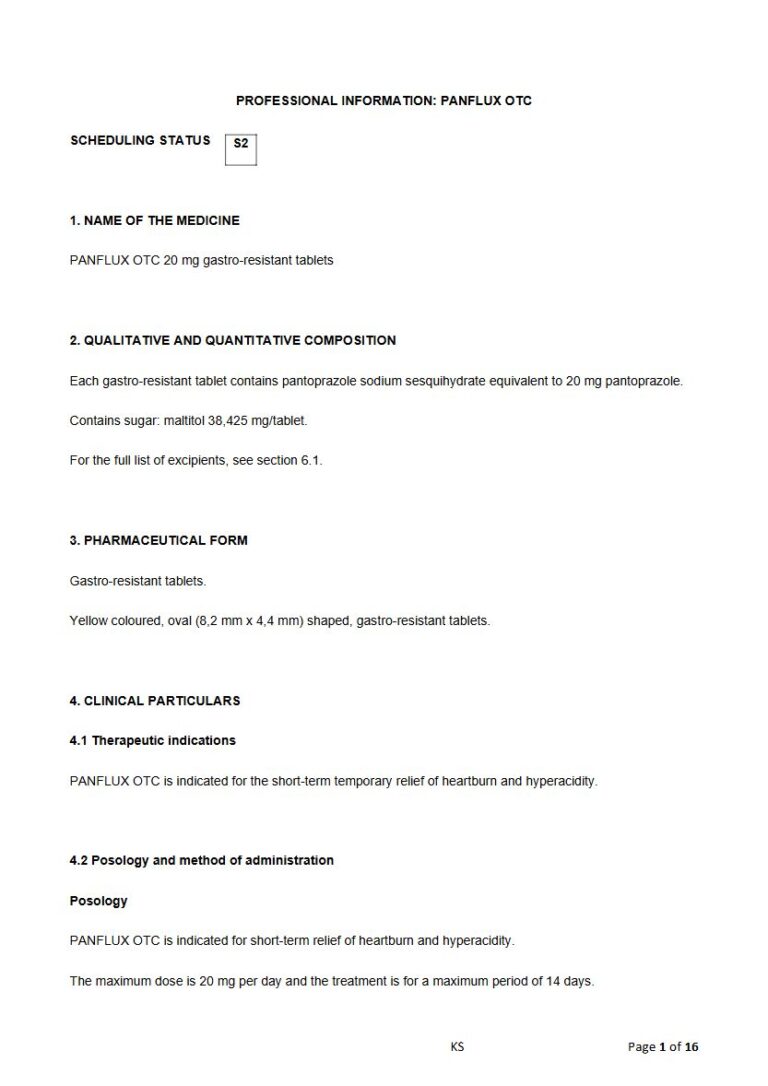 PROFESSIONAL INFORMATION: PANFLUX OTC

SCHEDULING STATUS S2

1. NAME OF THE MEDICINE

PANFLUX OTC 20 mg gastro-resistant tablets

2. QUALITATIVE AND QUANTITATIVE COMPOSITION

Each gastro-resistant tablet contains pantoprazole sodium sesquihydrate equivalent to 20 mg pantoprazole.

Contains sugar: maltitol 38,425 mg/tablet.

For the full list of excipients, see section 6.1.

3. PHARMACEUTICAL FORM

Gastro-resistant tablets.

Yellow coloured, oval (8,2 mm x 4,4 mm) shaped, gastro-resistant tablets.

4. CLINICAL PARTICULARS

4.1 Therapeutic indications

PANFLUX OTC is indicated for the short-term temporary relief of heartburn and hyperacidity.

4.2 Posology and method of administration

Posology

PANFLUX OTC is indicated for short-term relief of heartburn and hyperacidity.

The maximum dose is 20 mg per day and the treatment is for a maximum period of 14 days.

KS

Page 1 of 16